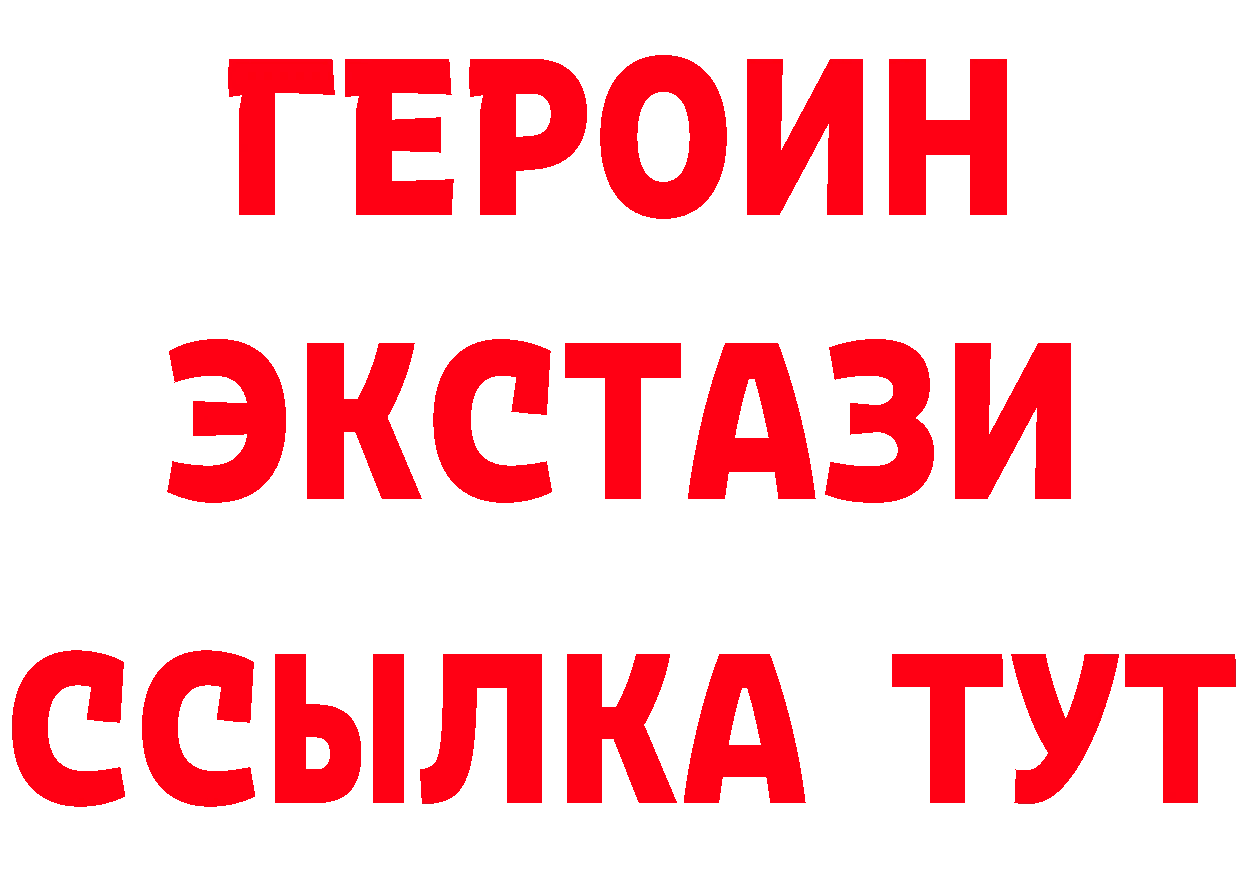 ГЕРОИН ЭКСТАЗИ ССЫЛКА ТУТ